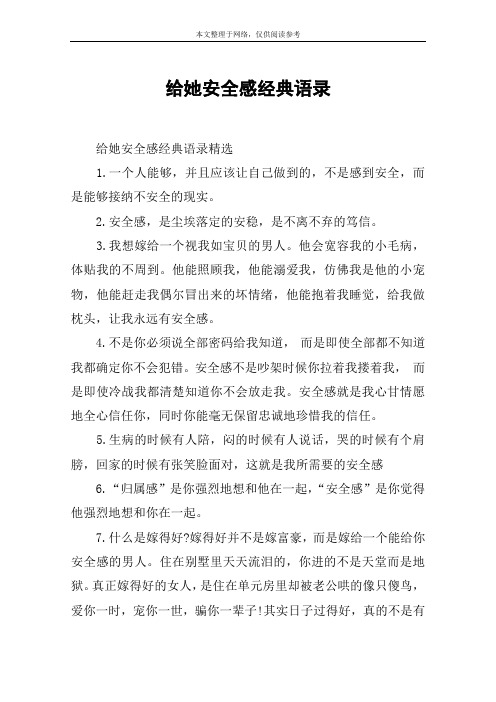 本文整理于网络，仅供阅读参考

给她安全感经典语录

给她安全感经典语录精选

1.一个人能够，并且应该让自己做到的，不是感到安全，而是能够接纳不安全的现实。

2.安全感，是尘埃落定的安稳，是不离不弃的笃信。

3.我想嫁给一个视我如宝贝的男人。他会宽容我的小毛病，体贴我的不周到。他能照顾我，他能溺爱我，仿佛我是他的小宠物，他能赶走我偶尔冒出来的坏情绪，他能抱着我睡觉，给我做枕头，让我永远有安全感。

4.不是你必须说全部密码给我知道， 而是即使全部都不知道我都确定你不会犯错。安全感不是吵架时候你拉着我搂着我， 而是即使冷战我都清楚知道你不会放走我。安全感就是我心甘情愿地全心信任你，同时你能毫无保留忠诚地珍惜我的信任。

5.生病的时候有人陪，闷的时候有人说话，哭的时候有个肩膀，回家的时候有张笑脸面对，这就是我所需要的安全感

6.“归属感”是你强烈地想和他在一起，“安全感”是你觉得他强烈地想和你在一起。

7.什么是嫁得好?嫁得好并不是嫁富豪，而是嫁给一个能给你安全感的男人。住在别墅里天天流泪的，你进的不是天堂而是地狱。真正嫁得好的女人，是住在单元房里却被老公哄的像只傻鸟，爱你一时，宠你一世，骗你一辈子!其实日子过得好，真的不是有